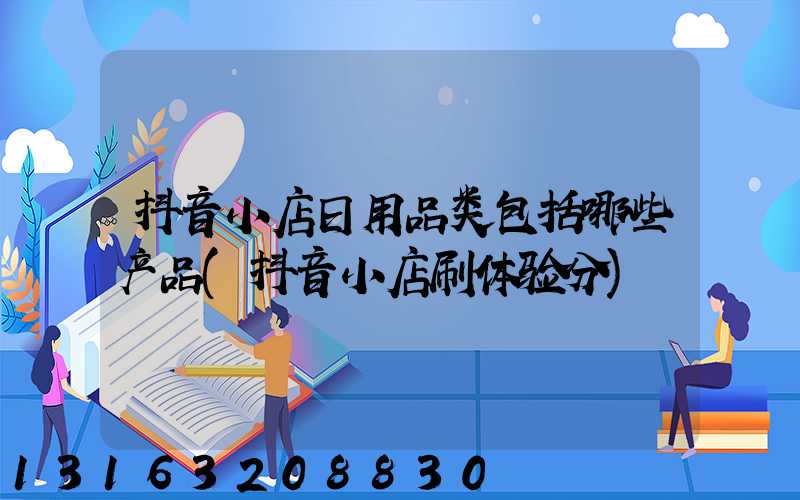 抖音小店日用品类包括哪些产品(抖音小店刷体验分)

13163208830